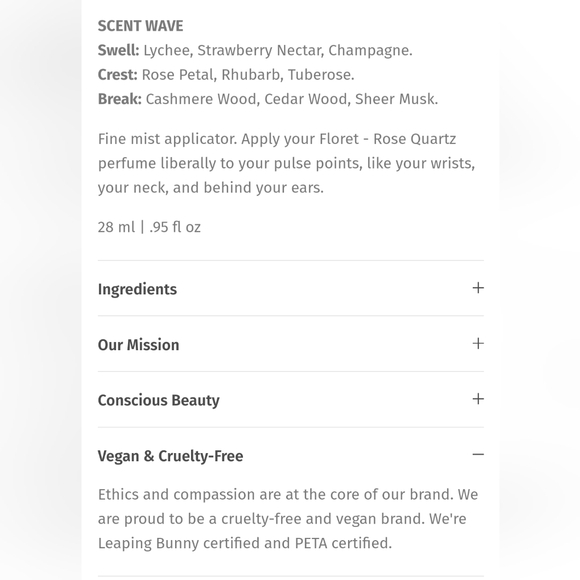 SCENT WAVE
Swell: Lychee, Strawberry Nectar, Champagne.
Crest: Rose Petal, Rhubarb, Tuberose.
Break: Cashmere Wood, Cedar Wood, Sheer Musk.

Fine mist applicator. Apply your Floret - Rose Quartz perfume liberally to your pulse points, like your wrists, your neck, and behind your ears.

28 ml | .95 fl oz

Ingredients +

Our Mission +

Conscious Beauty +

Vegan & Cruelty-Free −

Ethics and compassion are at the core of our brand. We are proud to be a cruelty-free and vegan brand. We're Leaping Bunny certified and PETA certified.